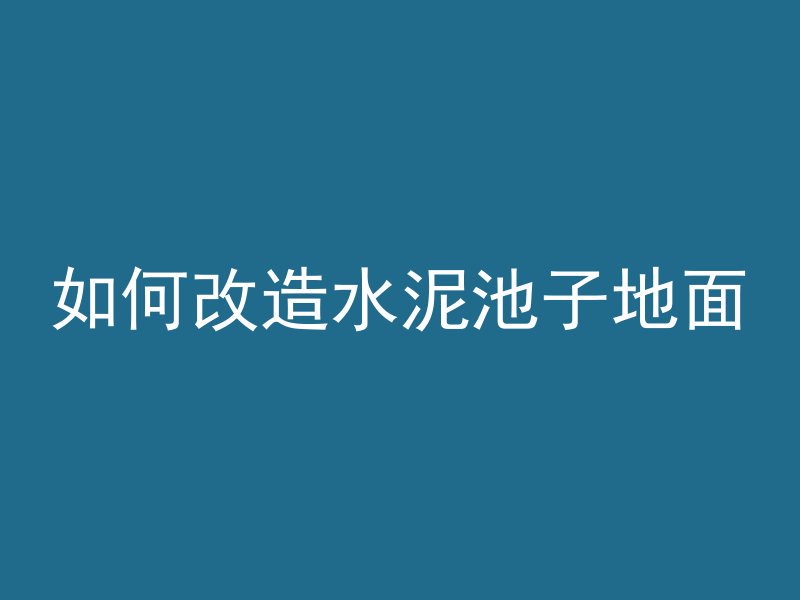 如何改造水泥池子地面